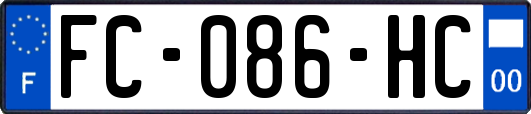 F

FC-086-HC

00